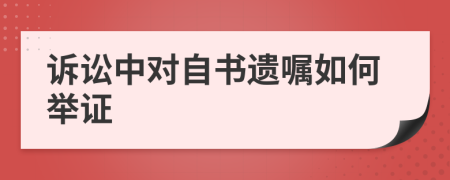 诉讼中对自书遗嘱如何举证